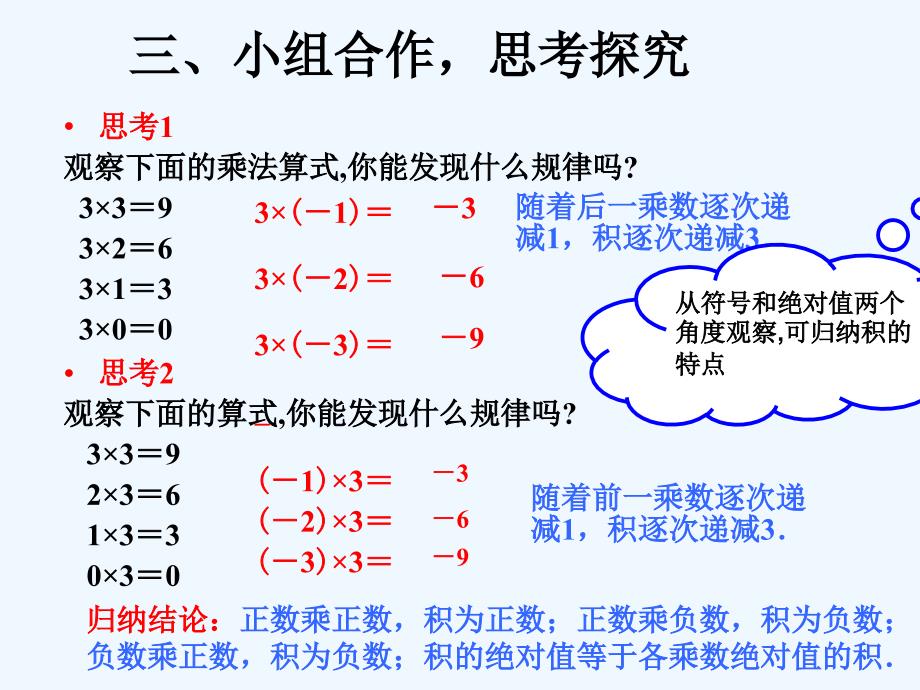 三、小组合作，思考探究

• 思考1

观察下面的乘法算式,你能发现什么规律吗?

$3×3=9$

$3×2=6$

$3×1=3$

$3×0=0$

$3×(-1)=$ $-3$

$3×(-2)=$ $-6$

$3×(-3)=$ $-9$

随着后一乘数逐次递减1，积逐次递减3

从符号和绝对值两个角度观察,可归纳积的特点

• 思考2

观察下面的算式,你能发现什么规律吗?

$3×3=9$

$2×3=6$

$1×3=3$

$0×3=0$

$(-1)×3=$ $-3$

$(-2)×3=$ $-6$

$(-3)×3=$ $-9$

随着前一乘数逐次递减1，积逐次递减3.

归纳结论：正数乘正数，积为正数；正数乘负数，积为负数；负数乘正数，积为负数；积的绝对值等于各乘数绝对值的积.